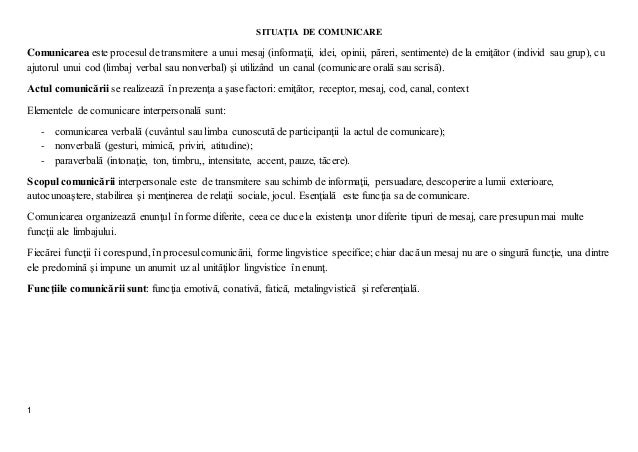 SITUAȚIA DE COMUNICARE

Comunicarea este procesul de transmitere a unui mesaj (informații, idei, opinii, păreri, sentimente) de la emițător (individ sau grup), cu ajutorul unui cod (limbaj verbal sau nonverbal) și utilizând un canal (comunicare orală sau scrisă).

Actul comunicării se realizează în prezența a șase factori: emițător, receptor, mesaj, cod, canal, context

Elementele de comunicare interpersonală sunt:

- comunicarea verbală (cuvântul sau limba cunoscută de participanții la actul de comunicare);
- nonverbală (gesturi, mimică, priviri, atitudine);
- paraverbală (intonație, ton, timbru,, intensitate, accent, pauze, tăcere).

Scopul comunicării interpersonale este de transmitere sau schimb de informații, persuadare, descoperire a lumii exterioare, autocunoaștere, stabilirea și menținerea de relații sociale, jocul. Esențială este funcția sa de comunicare.

Comunicarea organizează enunțul în forme diferite, ceea ce duce la existența unor diferite tipuri de mesaj, care presupun mai multe funcții ale limbajului.

Fiecărei funcții îi corespund, în procesul comunicării, forme lingvistice specifice; chiar dacă un mesaj nu are o singură funcție, una dintre ele predomină și impune un anumit uz al unităților lingvistice în enunț.

Funcțiile comunicării sunt: funcția emotivă, conativă, fatică, metalingvistică și referențială.

1